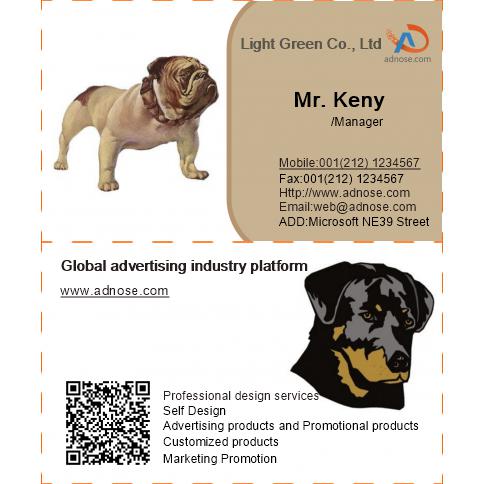 Light Green Co., Ltd

adnose.com

Mr. Keny
/Manager

Mobile:001(212) 1234567
Fax:001(212) 1234567
Http://www.adnose.com
Email:web@adnose.com
ADD:Microsoft NE39 Street

Global advertising industry platform
www.adnose.com

Professional design services
Self Design
Advertising products and Promotional products
Customized products
Marketing Promotion